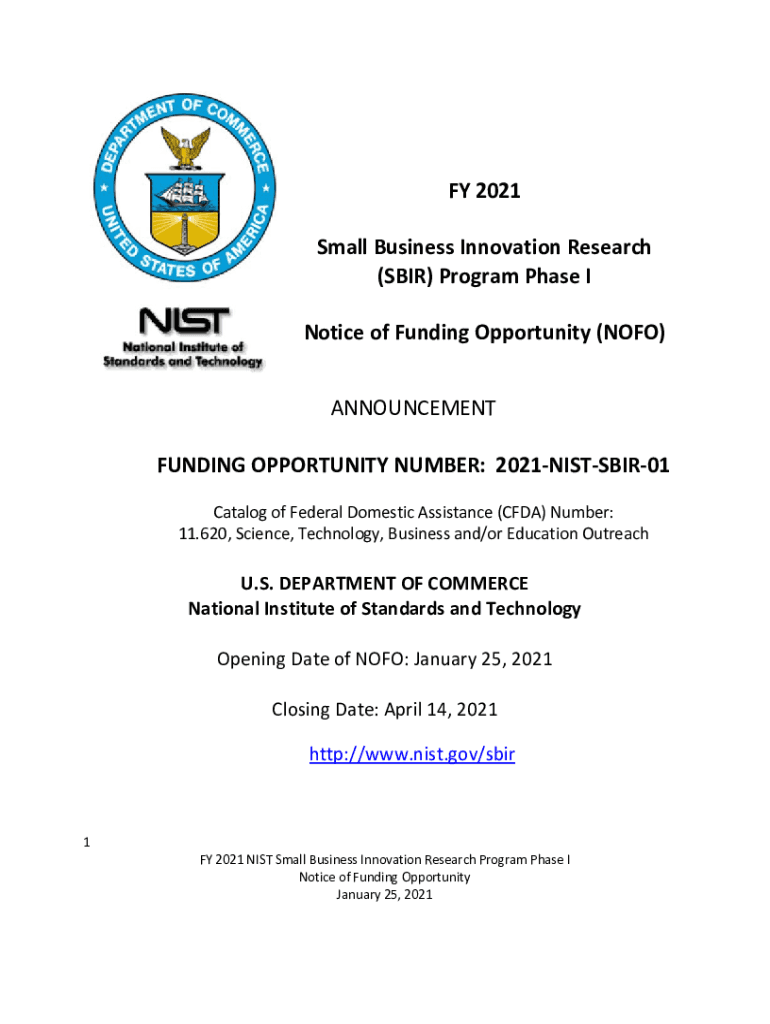 DEPARTMENT OF COMMERCE
UNITED STATES OF AMERICA

NIST
National Institute of Standards and Technology

FY 2021

Small Business Innovation Research (SBIR) Program Phase I

Notice of Funding Opportunity (NOFO)

ANNOUNCEMENT

FUNDING OPPORTUNITY NUMBER: 2021-NIST-SBIR-01

Catalog of Federal Domestic Assistance (CFDA) Number: 11.620, Science, Technology, Business and/or Education Outreach

U.S. DEPARTMENT OF COMMERCE
National Institute of Standards and Technology

Opening Date of NOFO: January 25, 2021

Closing Date: April 14, 2021

http://www.nist.gov/sbir

1

FY 2021 NIST Small Business Innovation Research Program Phase I
Notice of Funding Opportunity
January 25, 2021